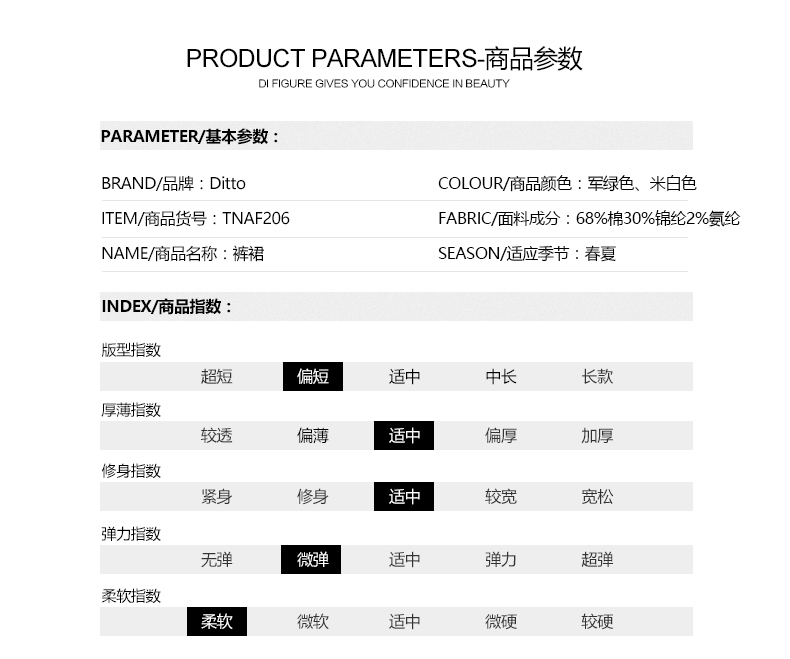 PRODUCT PARAMETERS-商品参数
DI FIGURE GIVES YOU CONFIDENCE IN BEAUTY

PARAMETER/基本参数：

BRAND/品牌：Ditto

ITEM/商品货号：TNAF206

NAME/商品名称：裤裙

COLOUR/商品颜色：军绿色、米白色

FABRIC/面料成分：68%棉30%锦纶2%氨纶

SEASON/适应季节：春夏

INDEX/商品指数：

版型指数
超短 偏短 适中 中长 长款

厚薄指数
较透 偏薄 适中 偏厚 加厚

修身指数
紧身 修身 适中 较宽 宽松

弹力指数
无弹 微弹 适中 弹力 超弹

柔软指数
柔软 微软 适中 微硬 较硬